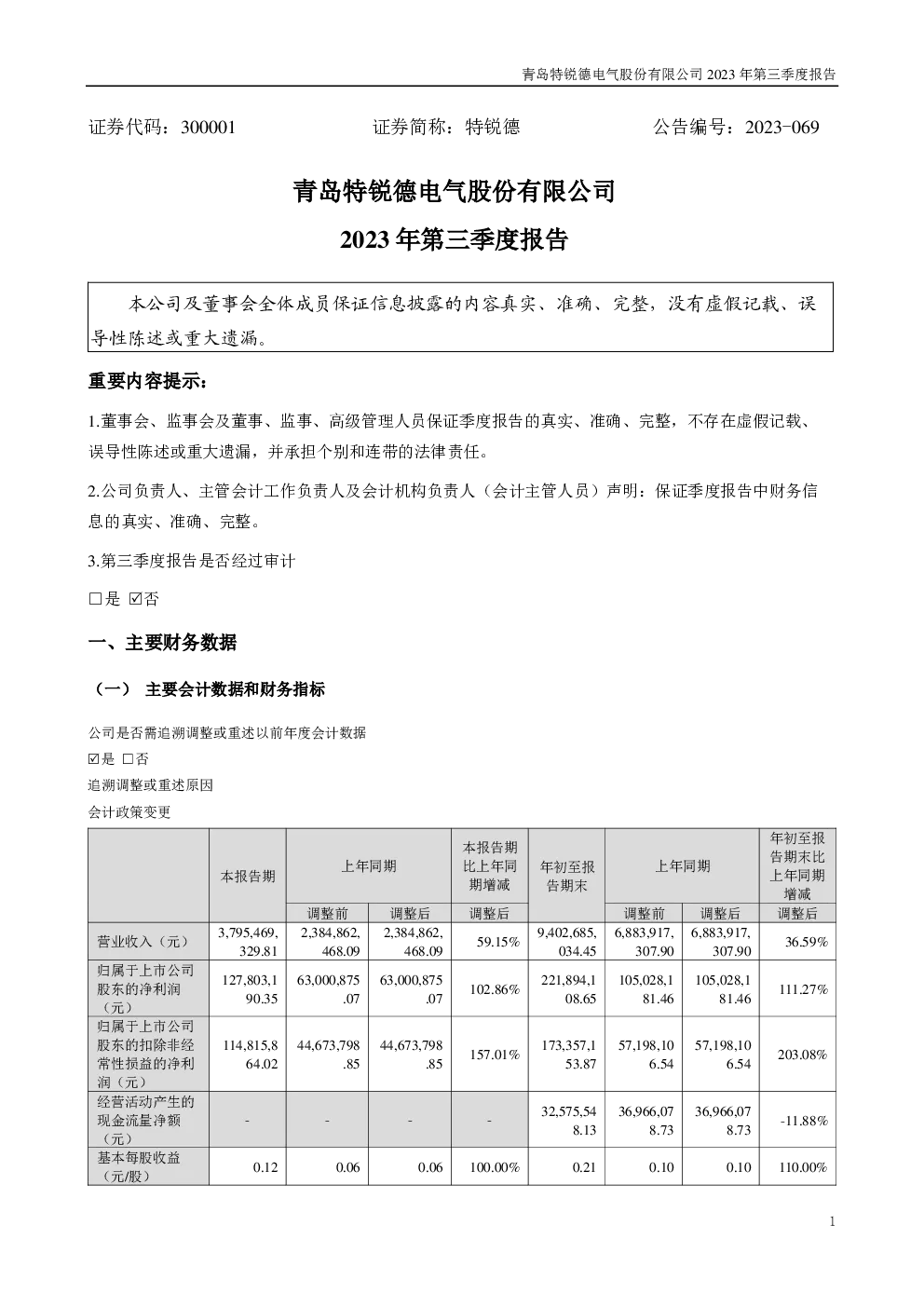 青岛特锐德电气股份有限公司2023年第三季度报告

证券代码：300001 证券简称：特锐德 公告编号：2023-069

青岛特锐德电气股份有限公司

2023年第三季度报告

本公司及董事会全体成员保证信息披露的内容真实、准确、完整，没有虚假记载、误导性陈述或重大遗漏。

重要内容提示：

1.董事会、监事会及董事、监事、高级管理人员保证季度报告的真实、准确、完整，不存在虚假记载、误导性陈述或重大遗漏，并承担个别和连带的法律责任。

2.公司负责人、主管会计工作负责人及会计机构负责人（会计主管人员）声明：保证季度报告中财务信息的真实、准确、完整。

3.第三季度报告是否经过审计

☐是 ☑否

一、主要财务数据

（一） 主要会计数据和财务指标

公司是否需追溯调整或重述以前年度会计数据

☑是 ☐否

追溯调整或重述原因

会计政策变更

|  | 本报告期 | 上年同期 |  | 本报告期比上年同期增减 | 年初至报告期末 | 上年同期 |  | 年初至报告期末比上年同期增减 |
|---|---|---|---|---|---|---|---|---|
|  |  | 调整前 | 调整后 | 调整后 |  | 调整前 | 调整后 | 调整后 |
| 营业收入（元） | 3,795,469,329.81 | 2,384,862,468.09 | 2,384,862,468.09 | 59.15% | 9,402,685,034.45 | 6,883,917,307.90 | 6,883,917,307.90 | 36.59% |
| 归属于上市公司股东的净利润（元） | 127,803,190.35 | 63,000,875.07 | 63,000,875.07 | 102.86% | 221,894,108.65 | 105,028,181.46 | 105,028,181.46 | 111.27% |
| 归属于上市公司股东的扣除非经常性损益的净利润（元） | 114,815,864.02 | 44,673,798.85 | 44,673,798.85 | 157.01% | 173,357,153.87 | 57,198,106.54 | 57,198,106.54 | 203.08% |
| 经营活动产生的现金流量净额（元） | - | - | - | - | 32,575,548.13 | 36,966,078.73 | 36,966,078.73 | -11.88% |
| 基本每股收益（元/股） | 0.12 | 0.06 | 0.06 | 100.00% | 0.21 | 0.10 | 0.10 | 110.00% |

1